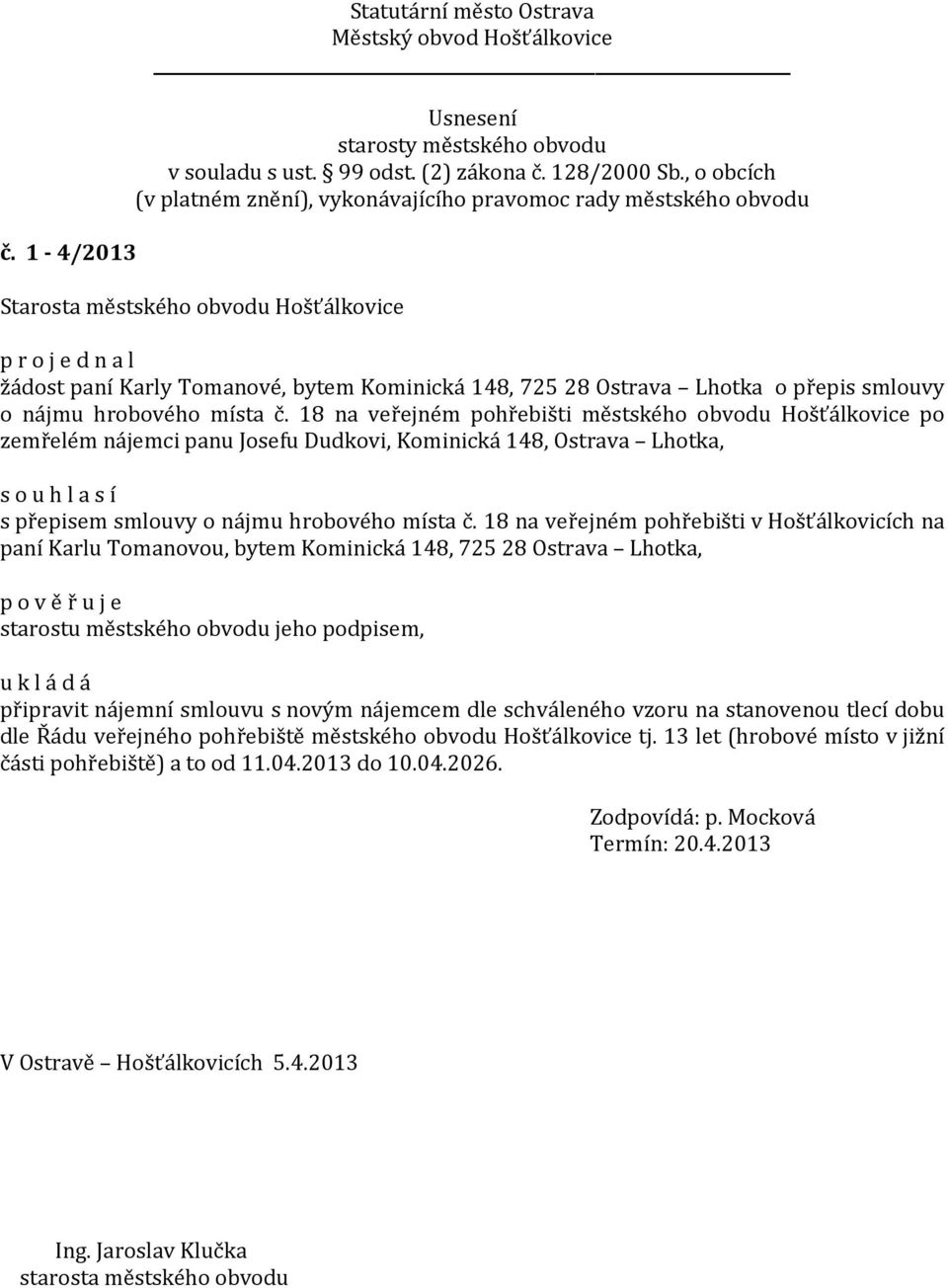 Statutární město Ostrava
Městský obvod Hošťálkovice

Usnesení
starosty městského obvodu
v souladu s ust. 99 odst. (2) zákona č. 128/2000 Sb., o obcích
(v platném znění), vykonávajícího pravomoc rady městského obvodu

č. 1 - 4/2013

Starosta městského obvodu Hošťálkovice

p r o j e d n a l
žádost paní Karly Tomanové, bytem Kominická 148, 725 28 Ostrava – Lhotka o přepis smlouvy o nájmu hrobového místa č. 18 na veřejném pohřebišti městského obvodu Hošťálkovice po zemřelém nájemci panu Josefu Dudkovi, Kominická 148, Ostrava – Lhotka,

s o u h l a s í
s přepisem smlouvy o nájmu hrobového místa č. 18 na veřejném pohřebišti v Hošťálkovicích na paní Karlu Tomanovou, bytem Kominická 148, 725 28 Ostrava – Lhotka,

p o v ě ř u j e
starostu městského obvodu jeho podpisem,

u k l á d á
připravit nájemní smlouvu s novým nájemcem dle schváleného vzoru na stanovenou tlecí dobu dle Řádu veřejného pohřebiště městského obvodu Hošťálkovice tj. 13 let (hrobové místo v jižní části pohřebiště) a to od 11.04.2013 do 10.04.2026.

Zodpovídá: p. Mocková
Termín: 20.4.2013

V Ostravě – Hošťálkovicích 5.4.2013

Ing. Jaroslav Klučka
starosta městského obvodu